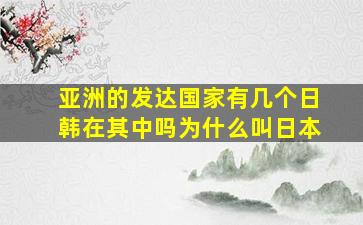 亚洲的发达国家有几个日韩在其中吗为什么叫日本